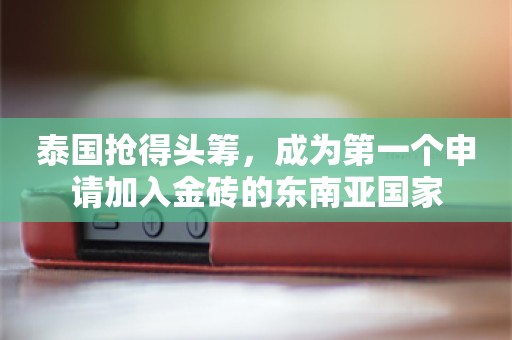 泰国抢得头筹，成为第一个申请加入金砖的东南亚国家